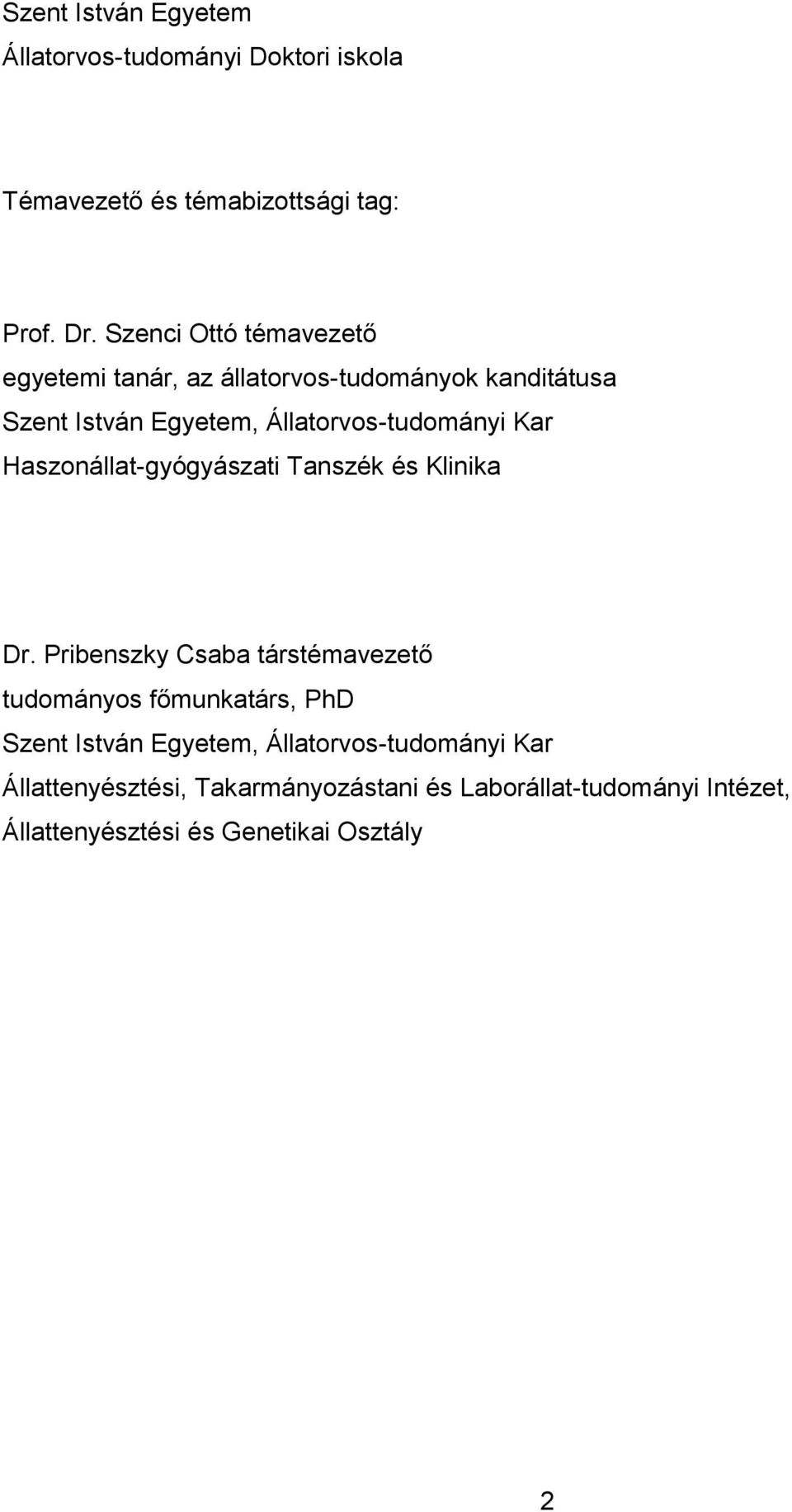 Szent István Egyetem
Állatorvos-tudományi Doktori iskola

Témavezető és témabizottsági tag:

Prof. Dr. Szenci Ottó témavezető
egyetemi tanár, az állatorvos-tudományok kanditátusa
Szent István Egyetem, Állatorvos-tudományi Kar
Haszonállat-gyógyászati Tanszék és Klinika

Dr. Pribenszky Csaba társtémavezető
tudományos főmunkatárs, PhD
Szent István Egyetem, Állatorvos-tudományi Kar
Állattenyésztési, Takarmányozástani és Laborállat-tudományi Intézet, Állattenyésztési és Genetikai Osztály

2